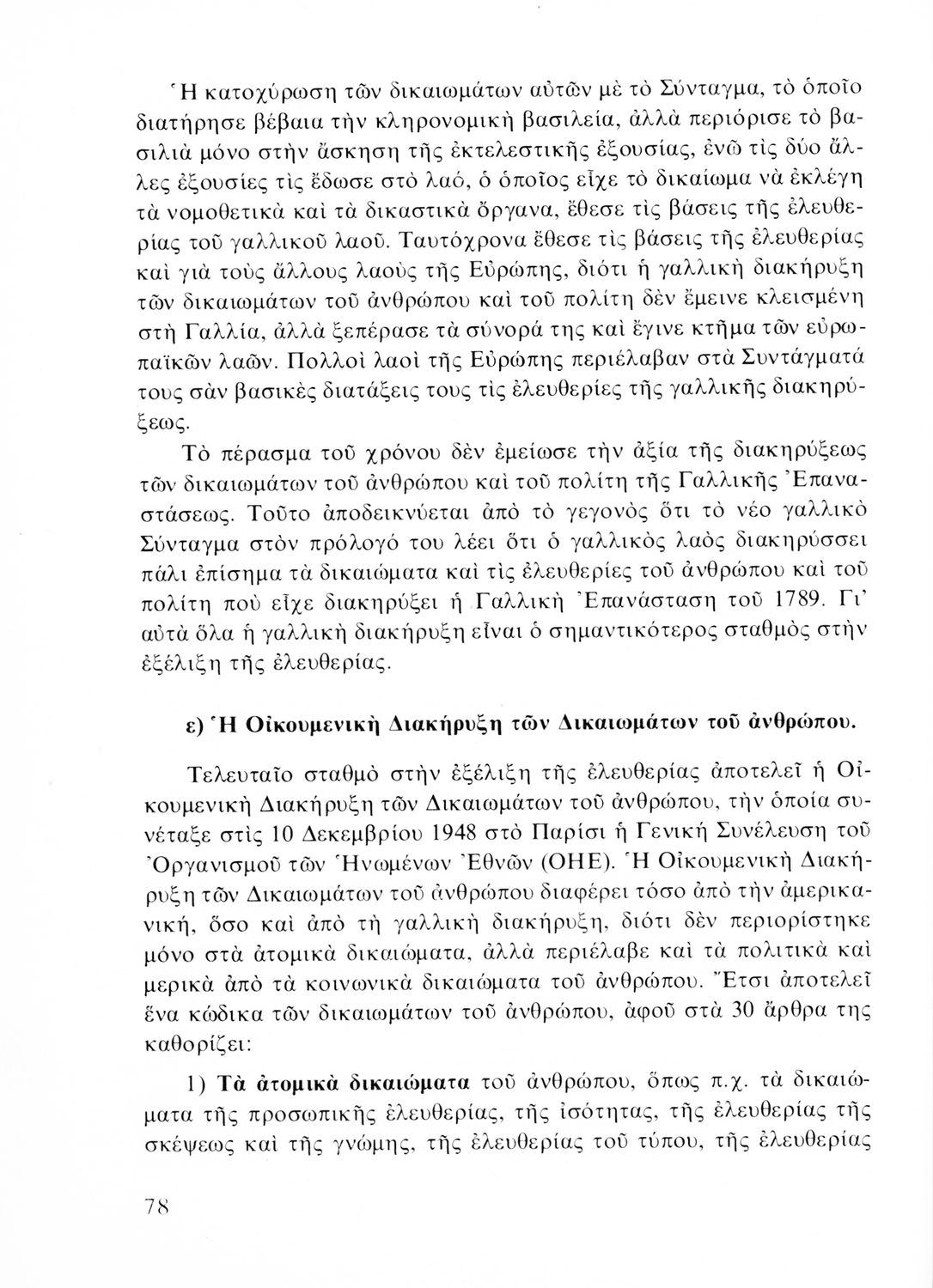 Ἡ κατοχύρωση τῶν δικαιωμάτων αὐτῶν μὲ τὸ Σύνταγμα, τὸ ὁποῖο διατήρησε βέβαια τὴν κληρονομικὴ βασιλεία, ἀλλὰ περιόρισε τὸ βασιλιὰ μόνο στὴν ἄσκηση τῆς ἐκτελεστικῆς ἐξουσίας, ἐνῶ τὶς δύο ἄλλες ἐξουσίες τὶς ἔδωσε στὸ λαό, ὁ ὁποῖος εἶχε τὸ δικαίωμα νὰ ἐκλέγη τὰ νομοθετικὰ καὶ τὰ δικαστικὰ ὄργανα, ἔθεσε τὶς βάσεις τῆς ἐλευθερίας τοῦ γαλλικοῦ λαοῦ. Ταυτόχρονα ἔθεσε τὶς βάσεις τῆς ἐλευθερίας καὶ γιὰ τοὺς ἄλλους λαοὺς τῆς Εὐρώπης, διότι ἡ γαλλικὴ διακήρυξη τῶν δικαιωμάτων τοῦ ἀνθρώπου καὶ τοῦ πολίτη δὲν ἔμεινε κλεισμένη στὴ Γαλλία, ἀλλὰ ξεπέρασε τὰ σύνορά της καὶ ἔγινε κτῆμα τῶν εὐρωπαϊκῶν λαῶν. Πολλοὶ λαοὶ τῆς Εὐρώπης περιέλαβαν στὰ Συντάγματά τους σὰν βασικὲς διατάξεις τους τὶς ἐλευθερίες τῆς γαλλικῆς διακηρύξεως.

Τὸ πέρασμα τοῦ χρόνου δὲν ἐμείωσε τὴν ἀξία τῆς διακηρύξεως τῶν δικαιωμάτων τοῦ ἀνθρώπου καὶ τοῦ πολίτη τῆς Γαλλικῆς Ἐπαναστάσεως. Τοῦτο ἀποδεικνύεται ἀπὸ τὸ γεγονὸς ὅτι τὸ νέο γαλλικὸ Σύνταγμα στὸν πρόλογό του λέει ὅτι ὁ γαλλικὸς λαὸς διακηρύσσει πάλι ἐπίσημα τὰ δικαιώματα καὶ τὶς ἐλευθερίες τοῦ ἀνθρώπου καὶ τοῦ πολίτη ποὺ εἶχε διακηρύξει ἡ Γαλλικὴ Ἐπανάσταση τοῦ 1789. Γι' αὐτὰ ὅλα ἡ γαλλικὴ διακήρυξη εἶναι ὁ σημαντικότερος σταθμὸς στὴν ἐξέλιξη τῆς ἐλευθερίας.

ε) Ἡ Οἰκουμενικὴ Διακήρυξη τῶν Δικαιωμάτων τοῦ ἀνθρώπου.

Τελευταῖο σταθμὸ στὴν ἐξέλιξη τῆς ἐλευθερίας ἀποτελεῖ ἡ Οἰκουμενικὴ Διακήρυξη τῶν Δικαιωμάτων τοῦ ἀνθρώπου, τὴν ὁποία συνέταξε στὶς 10 Δεκεμβρίου 1948 στὸ Παρίσι ἡ Γενικὴ Συνέλευση τοῦ Ὀργανισμοῦ τῶν Ἡνωμένων Ἐθνῶν (ΟΗΕ). Ἡ Οἰκουμενικὴ Διακήρυξη τῶν Δικαιωμάτων τοῦ ἀνθρώπου διαφέρει τόσο ἀπὸ τὴν ἀμερικανική, ὅσο καὶ ἀπὸ τὴ γαλλικὴ διακήρυξη, διότι δὲν περιορίστηκε μόνο στὰ ἀτομικὰ δικαιώματα, ἀλλὰ περιέλαβε καὶ τὰ πολιτικὰ καὶ μερικὰ ἀπὸ τὰ κοινωνικὰ δικαιώματα τοῦ ἀνθρώπου. Ἔτσι ἀποτελεῖ ἕνα κώδικα τῶν δικαιωμάτων τοῦ ἀνθρώπου, ἀφοῦ στὰ 30 ἄρθρα της καθορίζει:

1) Τὰ ἀτομικὰ δικαιώματα τοῦ ἀνθρώπου, ὅπως π.χ. τὰ δικαιώματα τῆς προσωπικῆς ἐλευθερίας, τῆς ἰσότητας, τῆς ἐλευθερίας τῆς σκέψεως καὶ τῆς γνώμης, τῆς ἐλευθερίας τοῦ τύπου, τῆς ἐλευθερίας

78